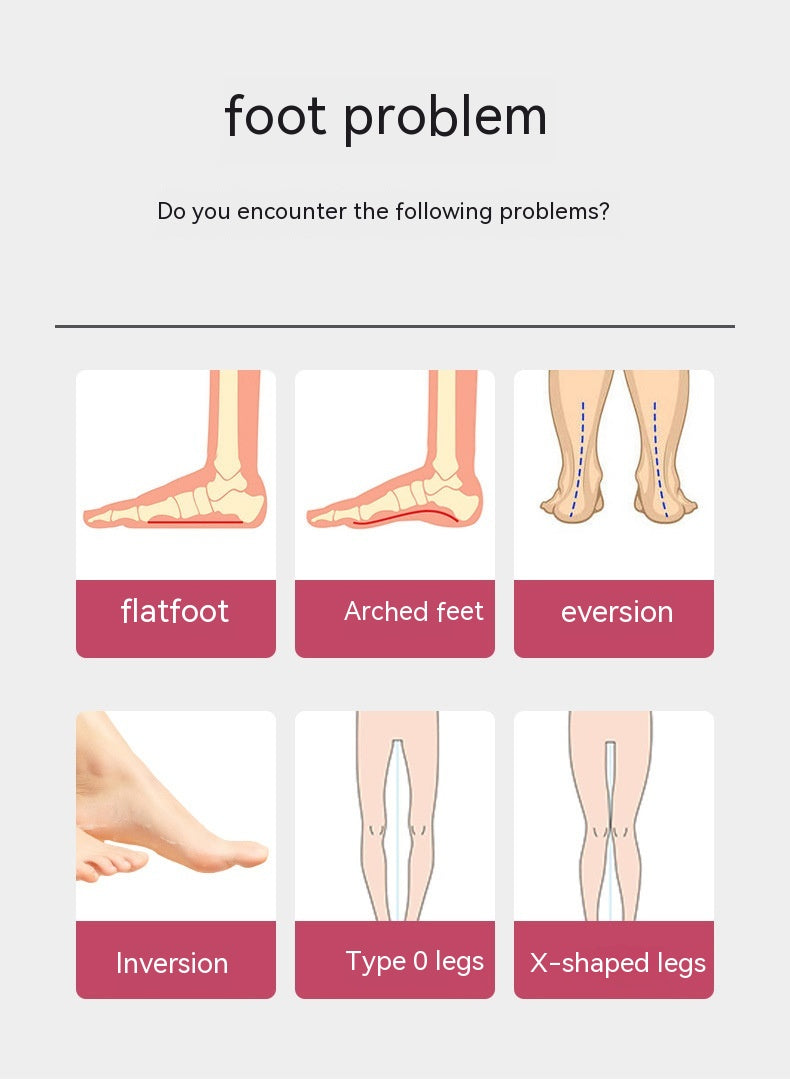 foot problem

Do you encounter the following problems?

flatfoot

Arched feet

eversion

Inversion

Type 0 legs

X-shaped legs